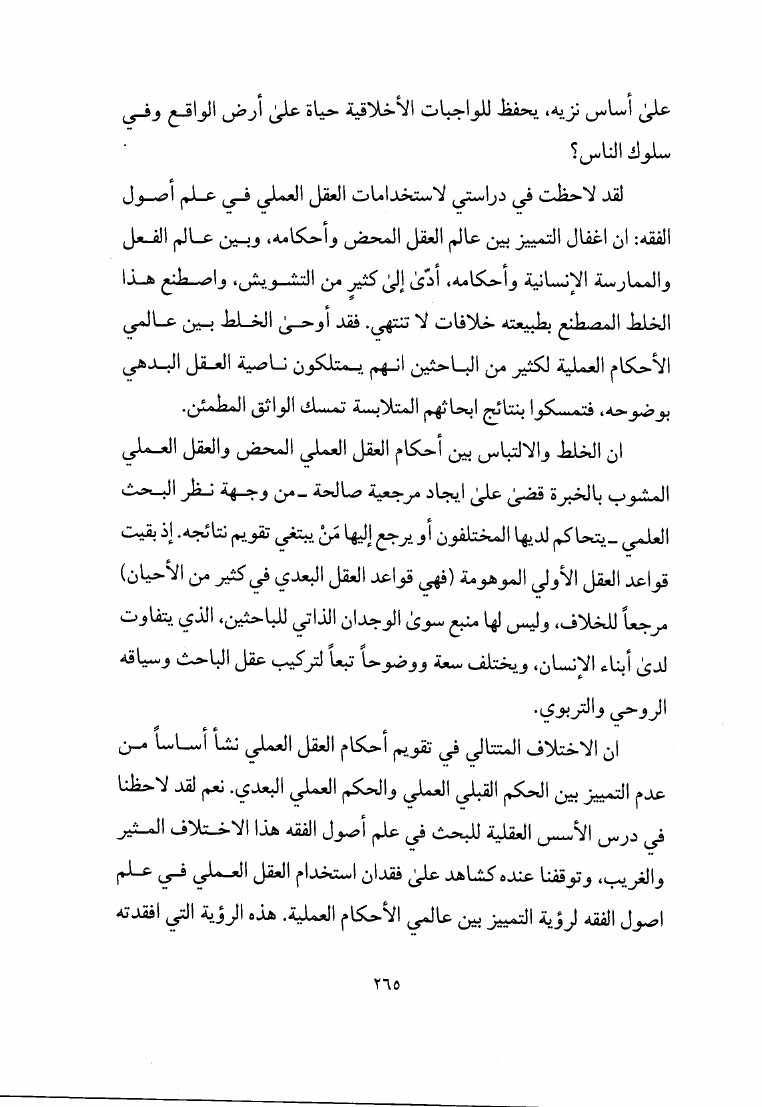 علىٰ أساس نزيه، يحفظ للواجبات الأخلاقية حياة علىٰ أرض الواقع وفي سلوك الناس؟

لقد لاحظت في دراستي لاستخدامات العقل العملي في علم أصول الفقه: ان اغفال التمييز بين عالم العقل المحض وأحكامه، وبين عالم الفعل والممارسة الإنسانية وأحكامه، أدّىٰ إلىٰ كثيرٍ من التشويش، واصطنع هذا الخلط المصطنع بطبيعته خلافات لا تنتهي. فقد أوحىٰ الخلط بين عالمي الأحكام العملية لكثير من الباحثين انهم يمتلكون ناصية العقل البدهي بوضوحه، فتمسكوا بنتائج ابحاثهم المتلابسة تمسك الواثق المطمئن.

ان الخلط والالتباس بين أحكام العقل العملي المحض والعقل العملي المشوب بالخبرة قضىٰ علىٰ ايجاد مرجعية صالحة ـ من وجهة نظر البحث العلمي ـ يتحاكم لديها المختلفون أو يرجع إليها مَنْ يبتغي تقويم نتائجه. إذ بقيت قواعد العقل الأولي الموهومة (فهي قواعد العقل البعدي في كثير من الأحيان) مرجعاً للخلاف، وليس لها منبع سوىٰ الوجدان الذاتي للباحثين، الذي يتفاوت لدىٰ أبناء الإنسان، ويختلف سعة ووضوحاً تبعاً لتركيب عقل الباحث وسياقه الروحي والتربوي.

ان الاختلاف المتتالي في تقويم أحكام العقل العملي نشأ أساساً من عدم التمييز بين الحكم القبلي العملي والحكم العملي البعدي. نعم لقد لاحظنا في درس الأسس العقلية للبحث في علم أصول الفقه هذا الاختلاف المثير والغريب، وتوقفنا عنده كشاهد علىٰ فقدان استخدام العقل العملي في علم اصول الفقه لرؤية التمييز بين عالمي الأحكام العملية. هذه الرؤية التي افقدته

٢٦٥